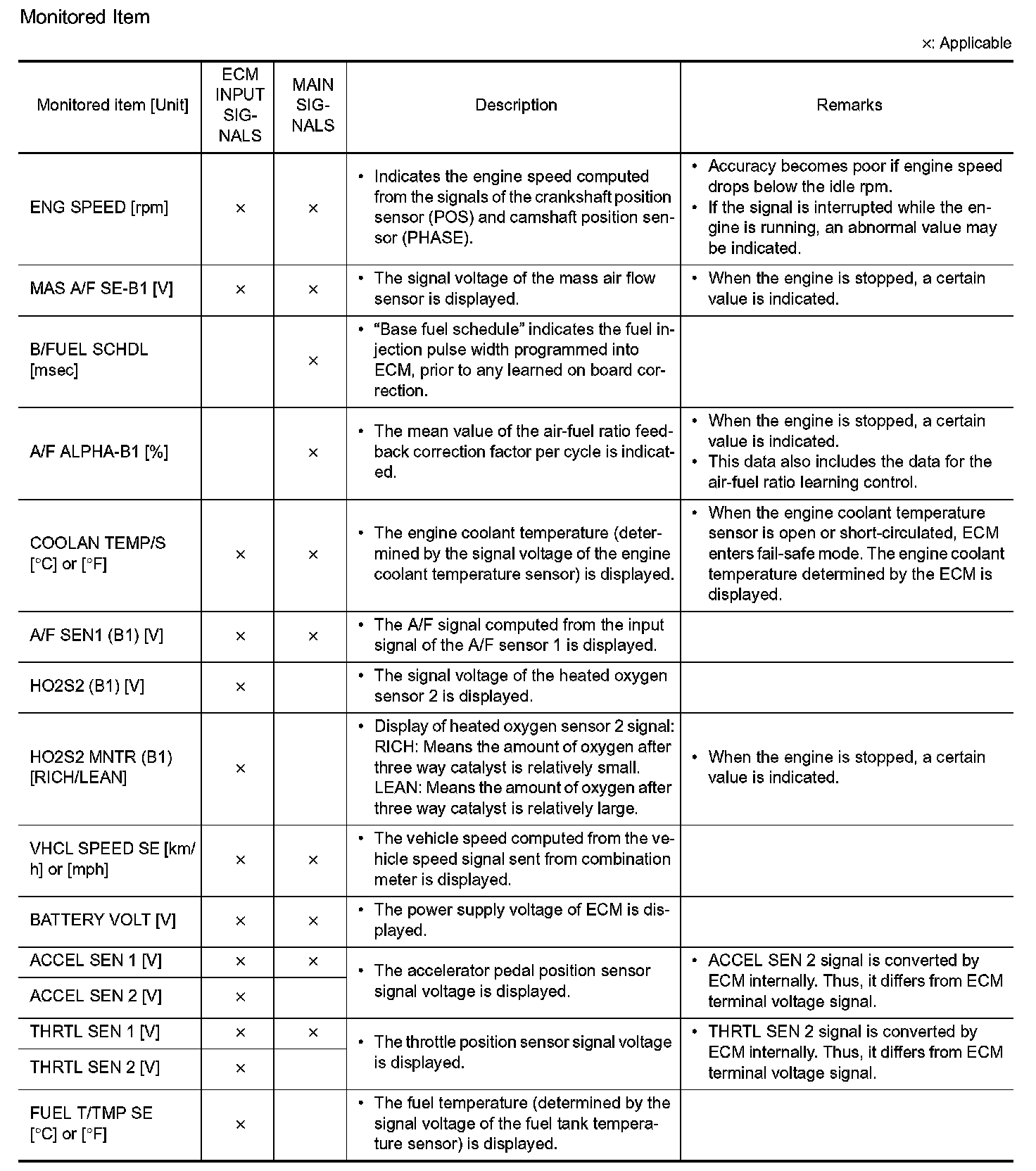 Monitored Item

×: Applicable

| Monitored item [Unit] | ECM INPUT SIGNALS | MAIN SIGNALS | Description | Remarks |
|---|---|---|---|---|
| ENG SPEED [rpm] | × | × | • Indicates the engine speed computed from the signals of the crankshaft position sensor (POS) and camshaft position sensor (PHASE). | • Accuracy becomes poor if engine speed drops below the idle rpm. • If the signal is interrupted while the engine is running, an abnormal value may be indicated. |
| MAS A/F SE-B1 [V] | × | × | • The signal voltage of the mass air flow sensor is displayed. | • When the engine is stopped, a certain value is indicated. |
| B/FUEL SCHDL [msec] | | × | • "Base fuel schedule" indicates the fuel injection pulse width programmed into ECM, prior to any learned on board correction. | |
| A/F ALPHA-B1 [%] | | × | • The mean value of the air-fuel ratio feedback correction factor per cycle is indicated. | • When the engine is stopped, a certain value is indicated. • This data also includes the data for the air-fuel ratio learning control. |
| COOLAN TEMP/S [°C] or [°F] | × | × | • The engine coolant temperature (determined by the signal voltage of the engine coolant temperature sensor) is displayed. | • When the engine coolant temperature sensor is open or short-circulated, ECM enters fail-safe mode. The engine coolant temperature determined by the ECM is displayed. |
| A/F SEN1 (B1) [V] | × | × | • The A/F signal computed from the input signal of the A/F sensor 1 is displayed. | |
| HO2S2 (B1) [V] | × | | • The signal voltage of the heated oxygen sensor 2 is displayed. | |
| HO2S2 MNTR (B1) [RICH/LEAN] | × | | • Display of heated oxygen sensor 2 signal: RICH: Means the amount of oxygen after three way catalyst is relatively small. LEAN: Means the amount of oxygen after three way catalyst is relatively large. | • When the engine is stopped, a certain value is indicated. |
| VHCL SPEED SE [km/h] or [mph] | × | × | • The vehicle speed computed from the vehicle speed signal sent from combination meter is displayed. | |
| BATTERY VOLT [V] | × | × | • The power supply voltage of ECM is displayed. | |
| ACCEL SEN 1 [V] | × | × | • The accelerator pedal position sensor signal voltage is displayed. | • ACCEL SEN 2 signal is converted by ECM internally. Thus, it differs from ECM terminal voltage signal. |
| ACCEL SEN 2 [V] | × | | | |
| THRTL SEN 1 [V] | × | × | • The throttle position sensor signal voltage is displayed. | • THRTL SEN 2 signal is converted by ECM internally. Thus, it differs from ECM terminal voltage signal. |
| THRTL SEN 2 [V] | × | | | |
| FUEL T/TMP SE [°C] or [°F] | × | | • The fuel temperature (determined by the signal voltage of the fuel tank temperature sensor) is displayed. | |